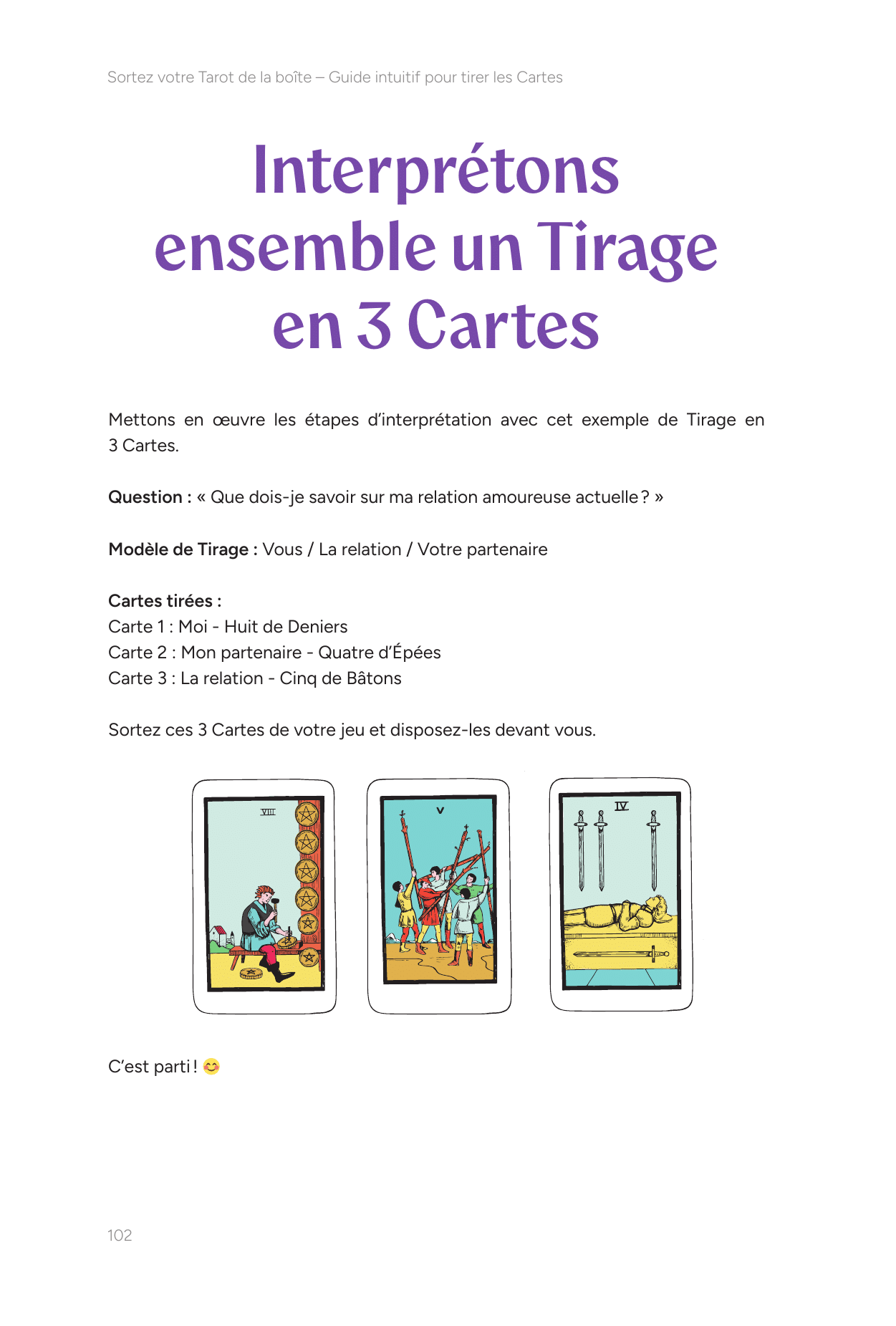 Sortez votre Tarot de la boîte – Guide intuitif pour tirer les Cartes

Interprétons ensemble un Tirage en 3 Cartes

Mettons en œuvre les étapes d'interprétation avec cet exemple de Tirage en 3 Cartes.

Question : « Que dois-je savoir sur ma relation amoureuse actuelle ? »

Modèle de Tirage : Vous / La relation / Votre partenaire

Cartes tirées :
Carte 1 : Moi - Huit de Deniers
Carte 2 : Mon partenaire - Quatre d'Épées
Carte 3 : La relation - Cinq de Bâtons

Sortez ces 3 Cartes de votre jeu et disposez-les devant vous.

VIII

V

IV

C'est parti ! 😊

102